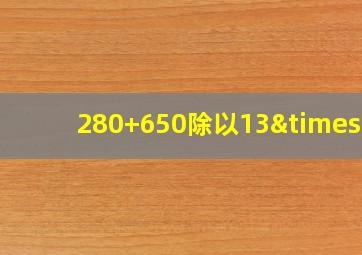 280+650除以13&times